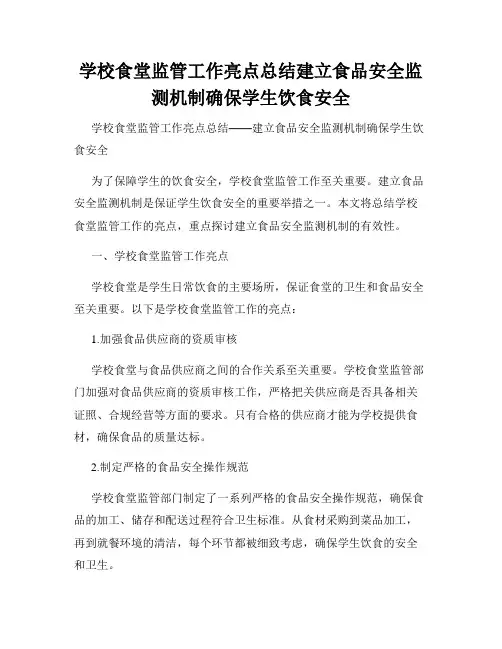 学校食堂监管工作亮点总结建立食品安全监测机制确保学生饮食安全

学校食堂监管工作亮点总结——建立食品安全监测机制确保学生饮食安全

为了保障学生的饮食安全，学校食堂监管工作至关重要。建立食品安全监测机制是保证学生饮食安全的重要举措之一。本文将总结学校食堂监管工作的亮点，重点探讨建立食品安全监测机制的有效性。

一、学校食堂监管工作亮点

学校食堂是学生日常饮食的主要场所，保证食堂的卫生和食品安全至关重要。以下是学校食堂监管工作的亮点：

1.加强食品供应商的资质审核

学校食堂与食品供应商之间的合作关系至关重要。学校食堂监管部门加强对食品供应商的资质审核工作，严格把关供应商是否具备相关证照、合规经营等方面的要求。只有合格的供应商才能为学校提供食材，确保食品的质量达标。

2.制定严格的食品安全操作规范

学校食堂监管部门制定了一系列严格的食品安全操作规范，确保食品的加工、储存和配送过程符合卫生标准。从食材采购到菜品加工，再到就餐环境的清洁，每个环节都被细致考虑，确保学生饮食的安全和卫生。